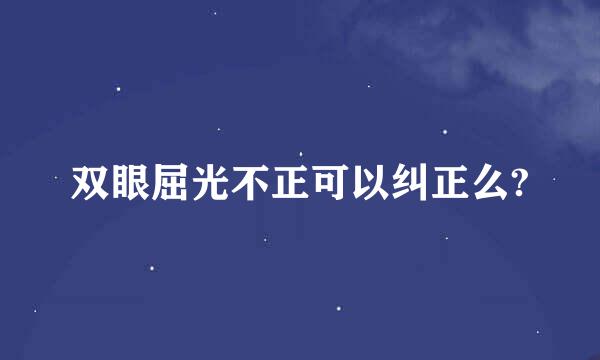 双眼屈光不正可以纠正么?